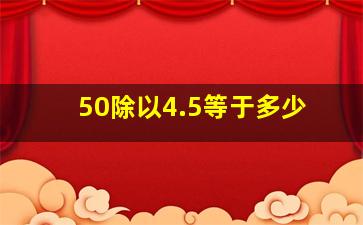 50除以4.5等于多少